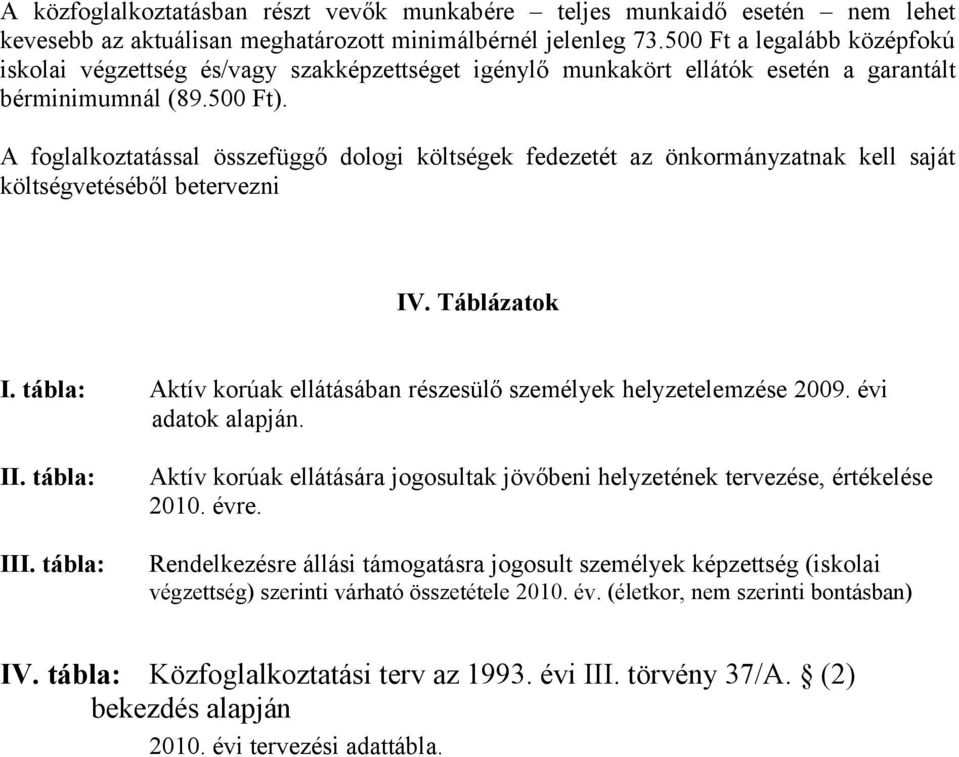 A közfoglalkoztatásban részt vevők munkabére – teljes munkaidő esetén – nem lehet kevesebb az aktuálisan meghatározott minimálbérnél jelenleg 73.500 Ft a legalább középfokú iskolai végzettség és/vagy szakképzettséget igénylő munkakört ellátók esetén a garantált bérminimumnál (89.500 Ft).

A foglalkoztatással összefüggő dologi költségek fedezetét az önkormányzatnak kell saját költségvetéséből betervezni

IV. Táblázatok

I. tábla: Aktív korúak ellátásában részesülő személyek helyzetelemzése 2009. évi adatok alapján.

II. tábla: Aktív korúak ellátására jogosultak jövőbeni helyzetének tervezése, értékelése 2010. évre.

III. tábla: Rendelkezésre állási támogatásra jogosult személyek képzettség (iskolai végzettség) szerinti várható összetétele 2010. év. (életkor, nem szerinti bontásban)

IV. tábla: Közfoglalkoztatási terv az 1993. évi III. törvény 37/A. § (2) bekezdés alapján

2010. évi tervezési adattábla.